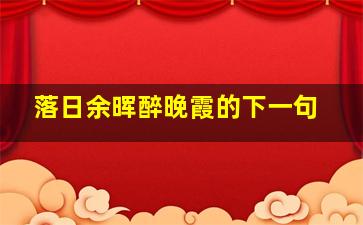 落日余晖醉晚霞的下一句